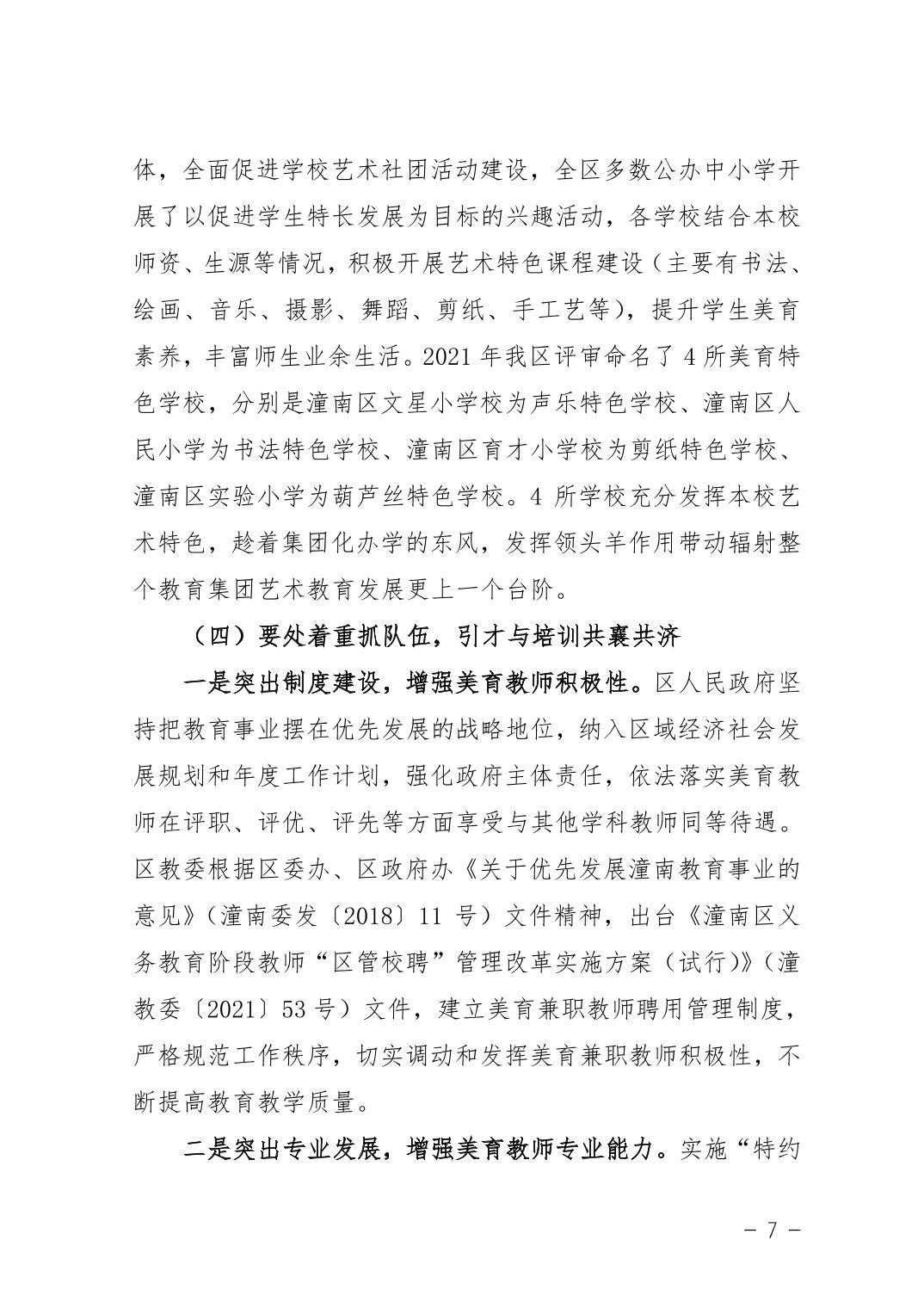 体，全面促进学校艺术社团活动建设，全区多数公办中小学开展了以促进学生特长发展为目标的兴趣活动，各学校结合本校师资、生源等情况，积极开展艺术特色课程建设（主要有书法、绘画、音乐、摄影、舞蹈、剪纸、手工艺等），提升学生美育素养，丰富师生业余生活。2021 年我区评审命名了 4 所美育特色学校，分别是潼南区文星小学校为声乐特色学校、潼南区人民小学为书法特色学校、潼南区育才小学校为剪纸特色学校、潼南区实验小学为葫芦丝特色学校。4 所学校充分发挥本校艺术特色，趁着集团化办学的东风，发挥领头羊作用带动辐射整个教育集团艺术教育发展更上一个台阶。

（四）要处着重抓队伍，引才与培训共襄共济

一是突出制度建设，增强美育教师积极性。区人民政府坚持把教育事业摆在优先发展的战略地位，纳入区域经济社会发展规划和年度工作计划，强化政府主体责任，依法落实美育教师在评职、评优、评先等方面享受与其他学科教师同等待遇。区教委根据区委办、区政府办《关于优先发展潼南教育事业的意见》（潼南委发〔2018〕11 号）文件精神，出台《潼南区义务教育阶段教师“区管校聘”管理改革实施方案（试行）》（潼教委〔2021〕53 号）文件，建立美育兼职教师聘用管理制度，严格规范工作秩序，切实调动和发挥美育兼职教师积极性，不断提高教育教学质量。

二是突出专业发展，增强美育教师专业能力。实施“特约

－ 7 －